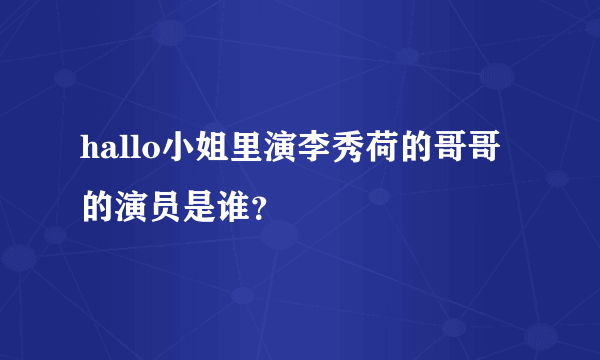 hallo小姐里演李秀荷的哥哥的演员是谁？